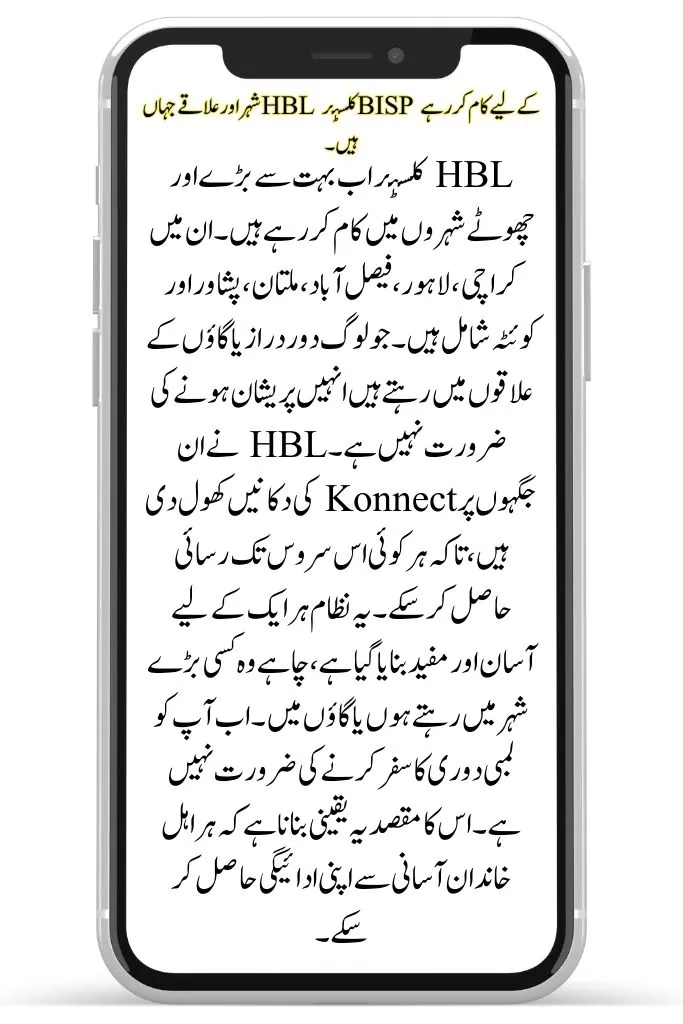 شہر اور علاقے جہاں HBL کلسٹر BISP کے لیے کام کر رہے ہیں۔

HBL کلسٹر اب بہت سے بڑے اور چھوٹے شہروں میں کام کر رہے ہیں۔ ان میں کراچی، لاہور، فیصل آباد، ملتان، پشاور اور کوئٹہ شامل ہیں۔ جو لوگ دور دراز یا گاؤں کے علاقوں میں رہتے ہیں انہیں پریشان ہونے کی ضرورت نہیں ہے۔ HBL نے ان جگہوں پر Konnect کی دکانیں کھول دی ہیں، تاکہ ہر کوئی اس سروس تک رسائی حاصل کر سکے۔ یہ نظام ہر ایک کے لیے آسان اور مفید بنایا گیا ہے، چاہے وہ کسی بڑے شہر میں رہتے ہوں یا گاؤں میں۔ اب آپ کو لمبی دوری کا سفر کرنے کی ضرورت نہیں ہے۔ اس کا مقصد یہ یقینی بنانا ہے کہ ہر اہل خاندان آسانی سے اپنی ادائیگی حاصل کر سکے۔